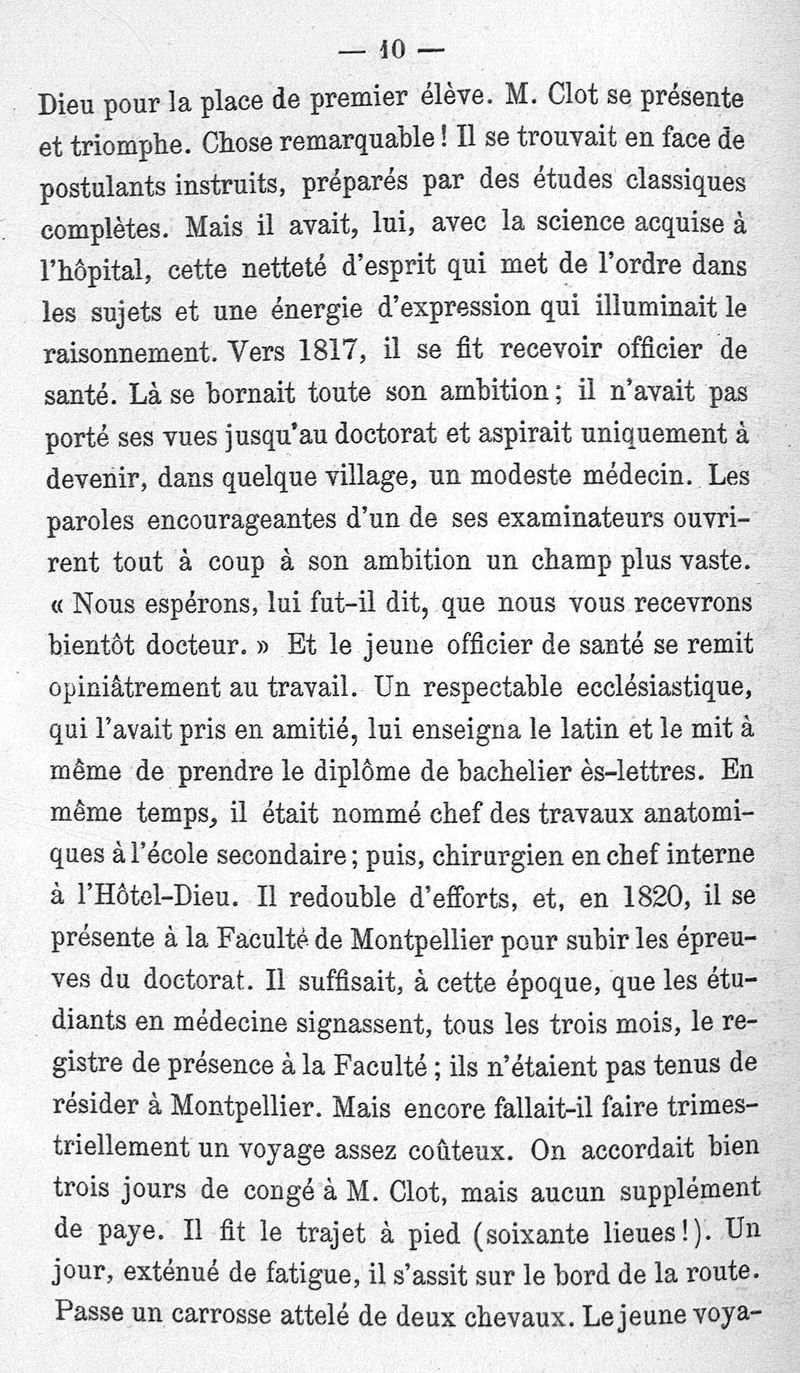 — 10 —

Dieu pour la place de premier élève. M. Clot se présente et triomphe. Chose remarquable ! Il se trouvait en face de postulants instruits, préparés par des études classiques complètes. Mais il avait, lui, avec la science acquise à l'hôpital, cette netteté d'esprit qui met de l'ordre dans les sujets et une énergie d'expression qui illuminait le raisonnement. Vers 1817, il se fit recevoir officier de santé. Là se bornait toute son ambition ; il n'avait pas porté ses vues jusqu'au doctorat et aspirait uniquement à devenir, dans quelque village, un modeste médecin. Les paroles encourageantes d'un de ses examinateurs ouvrirent tout à coup à son ambition un champ plus vaste. « Nous espérons, lui fut-il dit, que nous vous recevrons bientôt docteur. » Et le jeune officier de santé se remit opiniâtrement au travail. Un respectable ecclésiastique, qui l'avait pris en amitié, lui enseigna le latin et le mit à même de prendre le diplôme de bachelier ès-lettres. En même temps, il était nommé chef des travaux anatomiques à l'école secondaire ; puis, chirurgien en chef interne à l'Hôtel-Dieu. Il redouble d'efforts, et, en 1820, il se présente à la Faculté de Montpellier pour subir les épreuves du doctorat. Il suffisait, à cette époque, que les étudiants en médecine signassent, tous les trois mois, le registre de présence à la Faculté ; ils n'étaient pas tenus de résider à Montpellier. Mais encore fallait-il faire trimestriellement un voyage assez coûteux. On accordait bien trois jours de congé à M. Clot, mais aucun supplément de paye. Il fit le trajet à pied (soixante lieues !). Un jour, exténué de fatigue, il s'assit sur le bord de la route. Passe un carrosse attelé de deux chevaux. Le jeune voya-